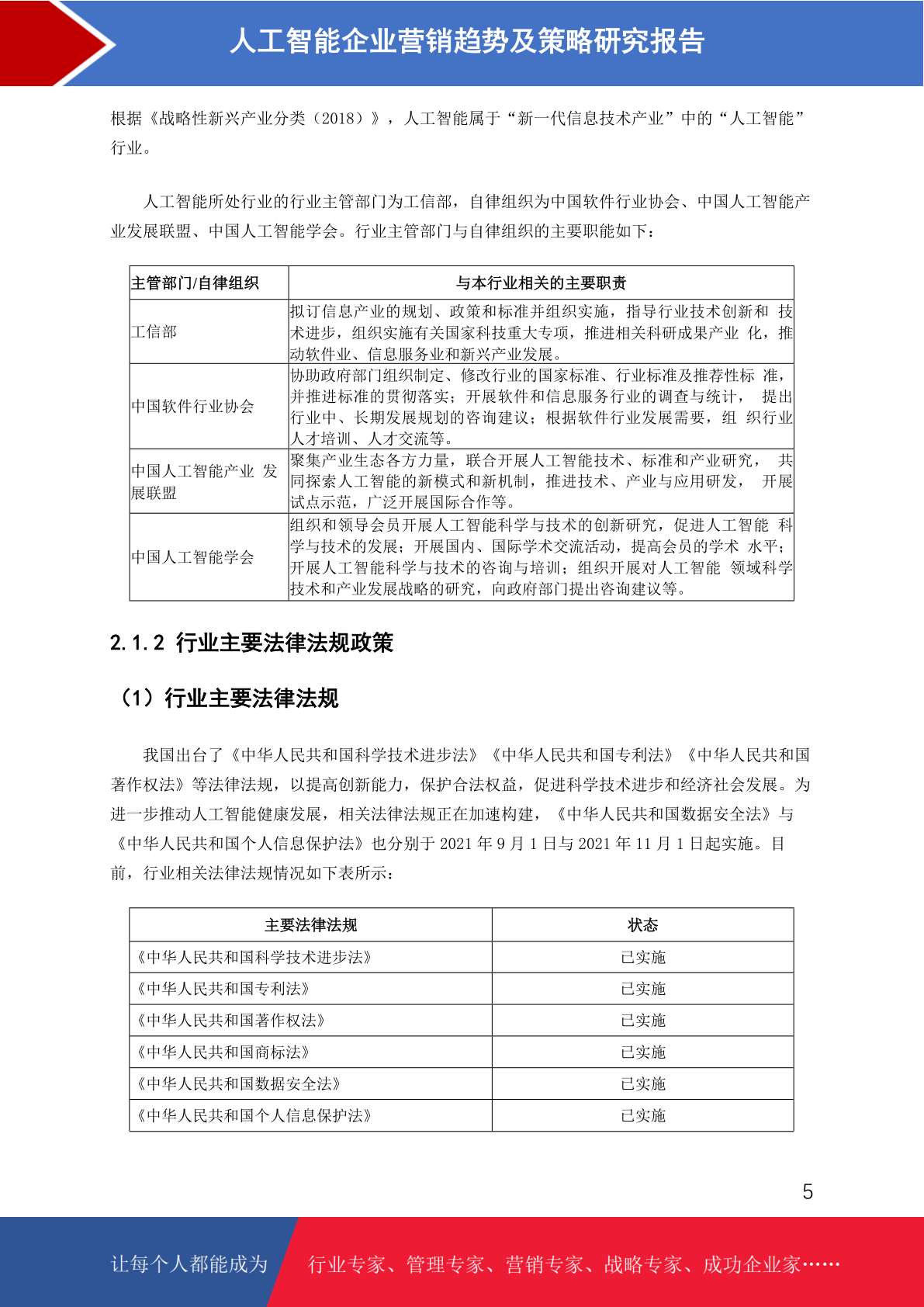 人工智能企业营销趋势及策略研究报告

根据《战略性新兴产业分类（2018）》，人工智能属于“新一代信息技术产业”中的“人工智能”行业。

人工智能所处行业的行业主管部门为工信部，自律组织为中国软件行业协会、中国人工智能产业发展联盟、中国人工智能学会。行业主管部门与自律组织的主要职能如下：

| 主管部门/自律组织 | 与本行业相关的主要职责 |
|---|---|
| 工信部 | 拟订信息产业的规划、政策和标准并组织实施，指导行业技术创新和 技术进步，组织实施有关国家科技重大专项，推进相关科研成果产业 化，推动软件业、信息服务业和新兴产业发展。 |
| 中国软件行业协会 | 协助政府部门组织制定、修改行业的国家标准、行业标准及推荐性标 准，并推进标准的贯彻落实；开展软件和信息服务行业的调查与统计， 提出行业中、长期发展规划的咨询建议；根据软件行业发展需要，组 织行业人才培训、人才交流等。 |
| 中国人工智能产业 发展联盟 | 聚集产业生态各方力量，联合开展人工智能技术、标准和产业研究， 共同探索人工智能的新模式和新机制，推进技术、产业与应用研发， 开展试点示范，广泛开展国际合作等。 |
| 中国人工智能学会 | 组织和领导会员开展人工智能科学与技术的创新研究，促进人工智能 科学与技术的发展；开展国内、国际学术交流活动，提高会员的学术 水平；开展人工智能科学与技术的咨询与培训；组织开展对人工智能 领域科学技术和产业发展战略的研究，向政府部门提出咨询建议等。 |

2.1.2 行业主要法律法规政策

（1）行业主要法律法规

我国出台了《中华人民共和国科学技术进步法》《中华人民共和国专利法》《中华人民共和国著作权法》等法律法规，以提高创新能力，保护合法权益，促进科学技术进步和经济社会发展。为进一步推动人工智能健康发展，相关法律法规正在加速构建，《中华人民共和国数据安全法》与《中华人民共和国个人信息保护法》也分别于 2021 年 9 月 1 日与 2021 年 11 月 1 日起实施。目前，行业相关法律法规情况如下表所示：

| 主要法律法规 | 状态 |
|---|---|
| 《中华人民共和国科学技术进步法》 | 已实施 |
| 《中华人民共和国专利法》 | 已实施 |
| 《中华人民共和国著作权法》 | 已实施 |
| 《中华人民共和国商标法》 | 已实施 |
| 《中华人民共和国数据安全法》 | 已实施 |
| 《中华人民共和国个人信息保护法》 | 已实施 |

5

让每个人都能成为 行业专家、管理专家、营销专家、战略专家、成功企业家……